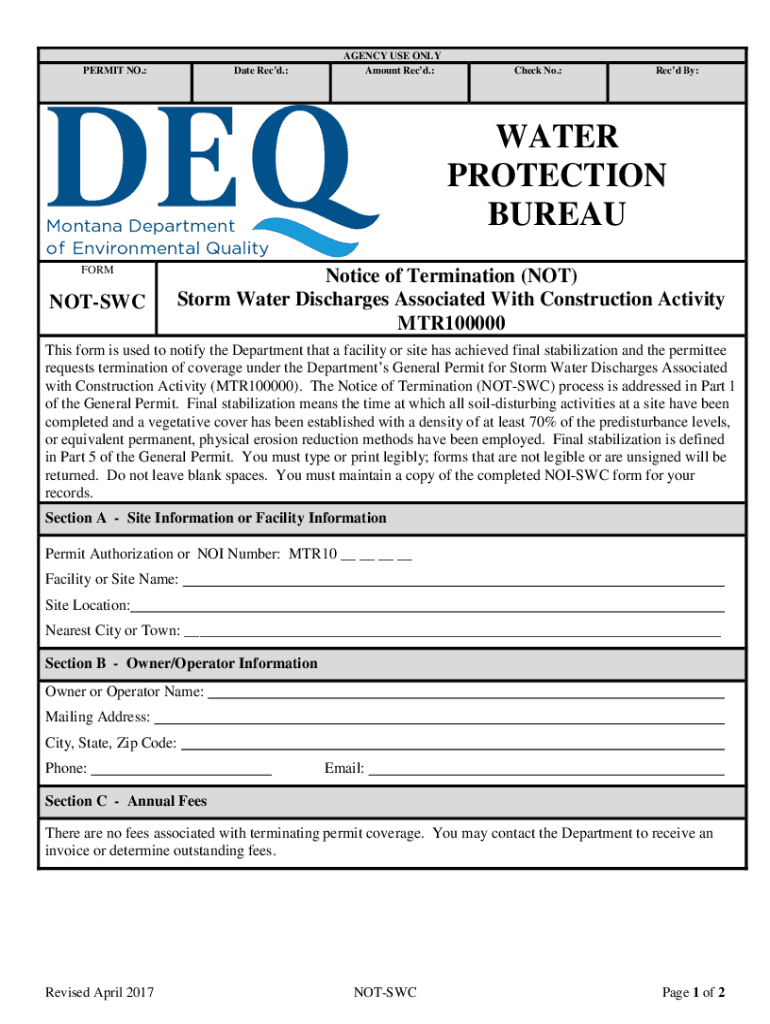 AGENCY USE ONLY

| PERMIT NO.: | Date Rec'd.: | Amount Rec'd.: | Check No.: | Rec'd By: |
|---|---|---|---|---|

DEQ
Montana Department of Environmental Quality

WATER PROTECTION BUREAU

FORM
NOT-SWC

Notice of Termination (NOT)
Storm Water Discharges Associated With Construction Activity
MTR100000

This form is used to notify the Department that a facility or site has achieved final stabilization and the permittee requests termination of coverage under the Department's General Permit for Storm Water Discharges Associated with Construction Activity (MTR100000). The Notice of Termination (NOT-SWC) process is addressed in Part 1 of the General Permit. Final stabilization means the time at which all soil-disturbing activities at a site have been completed and a vegetative cover has been established with a density of at least 70% of the predisturbance levels, or equivalent permanent, physical erosion reduction methods have been employed. Final stabilization is defined in Part 5 of the General Permit. You must type or print legibly; forms that are not legible or are unsigned will be returned. Do not leave blank spaces. You must maintain a copy of the completed NOI-SWC form for your records.

Section A - Site Information or Facility Information

Permit Authorization or NOI Number: MTR10 __ __ __ __
Facility or Site Name: ____
Site Location: ____
Nearest City or Town: ____

Section B - Owner/Operator Information

Owner or Operator Name: ____
Mailing Address: ____
City, State, Zip Code: ____
Phone: ____ Email: ____

Section C - Annual Fees

There are no fees associated with terminating permit coverage. You may contact the Department to receive an invoice or determine outstanding fees.

Revised April 2017 NOT-SWC Page 1 of 2